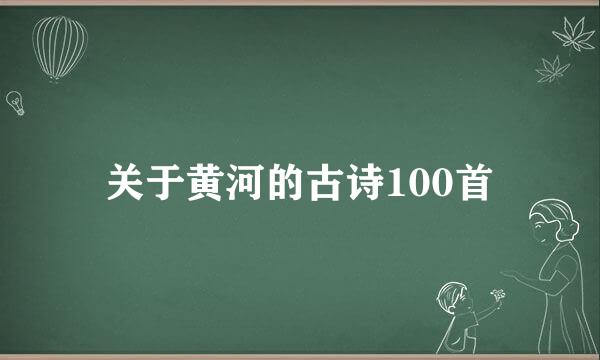 关于黄河的古诗100首